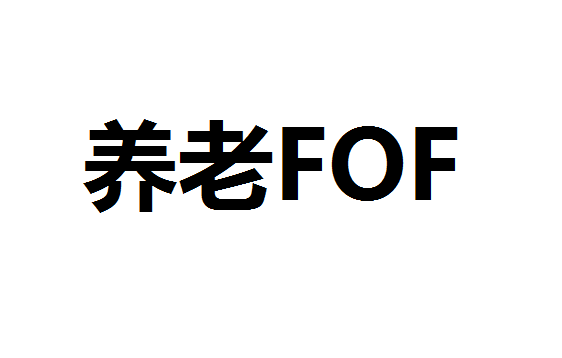 养老FOF